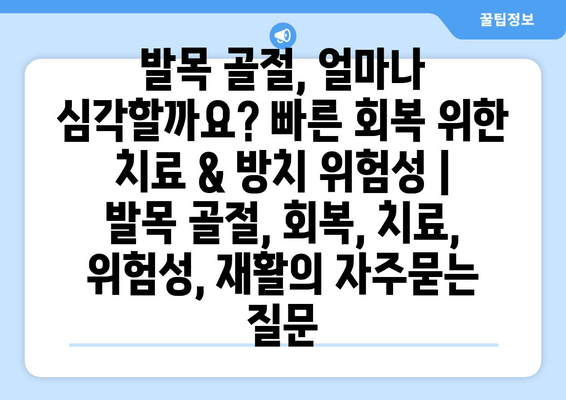 꿀팁정보

발목 골절, 얼마나 심각할까요? 빠른 회복 위한 치료 & 방치 위험성 | 발목 골절, 회복, 치료, 위험성, 재활의 자주묻는 질문